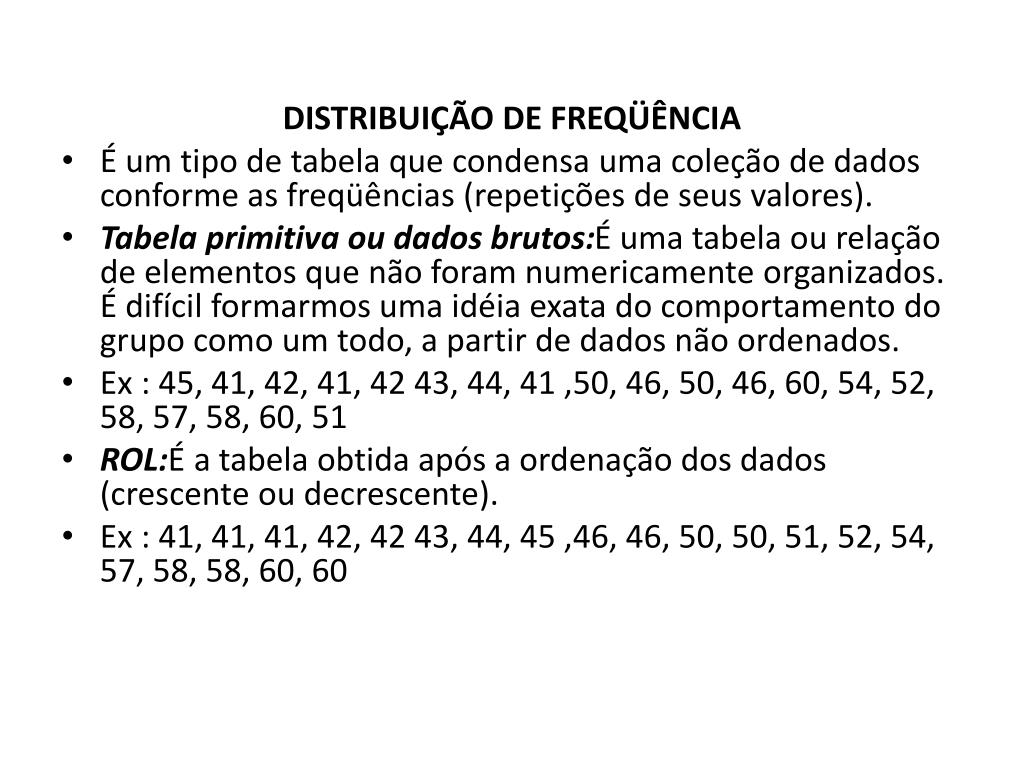 DISTRIBUIÇÃO DE FREQÜÊNCIA

• É um tipo de tabela que condensa uma coleção de dados conforme as freqüências (repetições de seus valores).

• Tabela primitiva ou dados brutos:É uma tabela ou relação de elementos que não foram numericamente organizados. É difícil formarmos uma idéia exata do comportamento do grupo como um todo, a partir de dados não ordenados.

• Ex : 45, 41, 42, 41, 42 43, 44, 41 ,50, 46, 50, 46, 60, 54, 52, 58, 57, 58, 60, 51

• ROL:É a tabela obtida após a ordenação dos dados (crescente ou decrescente).

• Ex : 41, 41, 41, 42, 42 43, 44, 45 ,46, 46, 50, 50, 51, 52, 54, 57, 58, 58, 60, 60